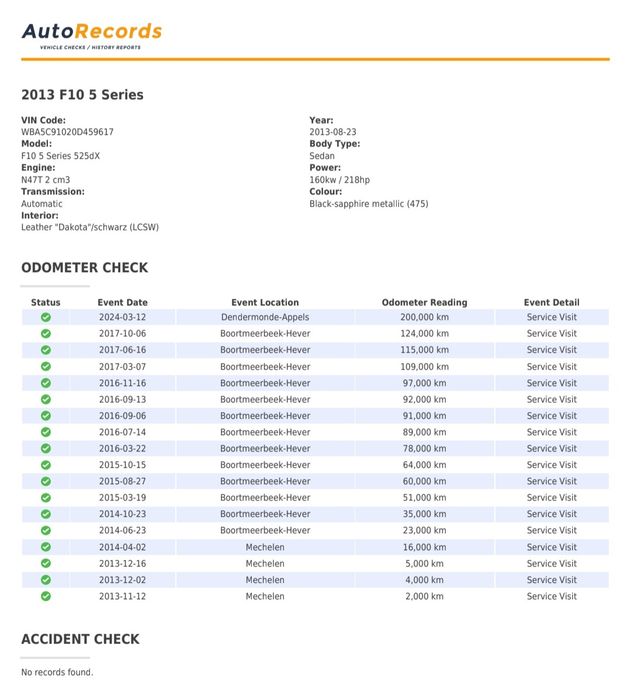 AutoRecords
VEHICLE CHECKS / HISTORY REPORTS

2013 F10 5 Series

VIN Code:
WBA5C91020D459617
Model:
F10 5 Series 525dX
Engine:
N47T 2 cm3
Transmission:
Automatic
Interior:
Leather "Dakota"/schwarz (LCSW)

Year:
2013-08-23
Body Type:
Sedan
Power:
160kw / 218hp
Colour:
Black-sapphire metallic (475)

ODOMETER CHECK

| Status | Event Date | Event Location | Odometer Reading | Event Detail |
|---|---|---|---|---|
| | 2024-03-12 | Dendermonde-Appels | 200,000 km | Service Visit |
| | 2017-10-06 | Boortmeerbeek-Hever | 124,000 km | Service Visit |
| | 2017-06-16 | Boortmeerbeek-Hever | 115,000 km | Service Visit |
| | 2017-03-07 | Boortmeerbeek-Hever | 109,000 km | Service Visit |
| | 2016-11-16 | Boortmeerbeek-Hever | 97,000 km | Service Visit |
| | 2016-09-13 | Boortmeerbeek-Hever | 92,000 km | Service Visit |
| | 2016-09-06 | Boortmeerbeek-Hever | 91,000 km | Service Visit |
| | 2016-07-14 | Boortmeerbeek-Hever | 89,000 km | Service Visit |
| | 2016-03-22 | Boortmeerbeek-Hever | 78,000 km | Service Visit |
| | 2015-10-15 | Boortmeerbeek-Hever | 64,000 km | Service Visit |
| | 2015-08-27 | Boortmeerbeek-Hever | 60,000 km | Service Visit |
| | 2015-03-19 | Boortmeerbeek-Hever | 51,000 km | Service Visit |
| | 2014-10-23 | Boortmeerbeek-Hever | 35,000 km | Service Visit |
| | 2014-06-23 | Boortmeerbeek-Hever | 23,000 km | Service Visit |
| | 2014-04-02 | Mechelen | 16,000 km | Service Visit |
| | 2013-12-16 | Mechelen | 5,000 km | Service Visit |
| | 2013-12-02 | Mechelen | 4,000 km | Service Visit |
| | 2013-11-12 | Mechelen | 2,000 km | Service Visit |

ACCIDENT CHECK

No records found.